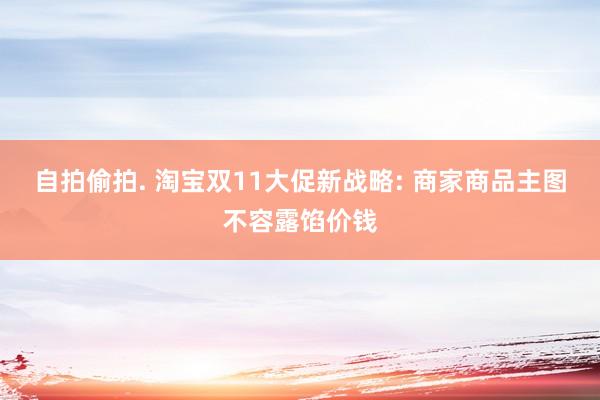 自拍偷拍. 淘宝双11大促新战略: 商家商品主图不容露馅价钱